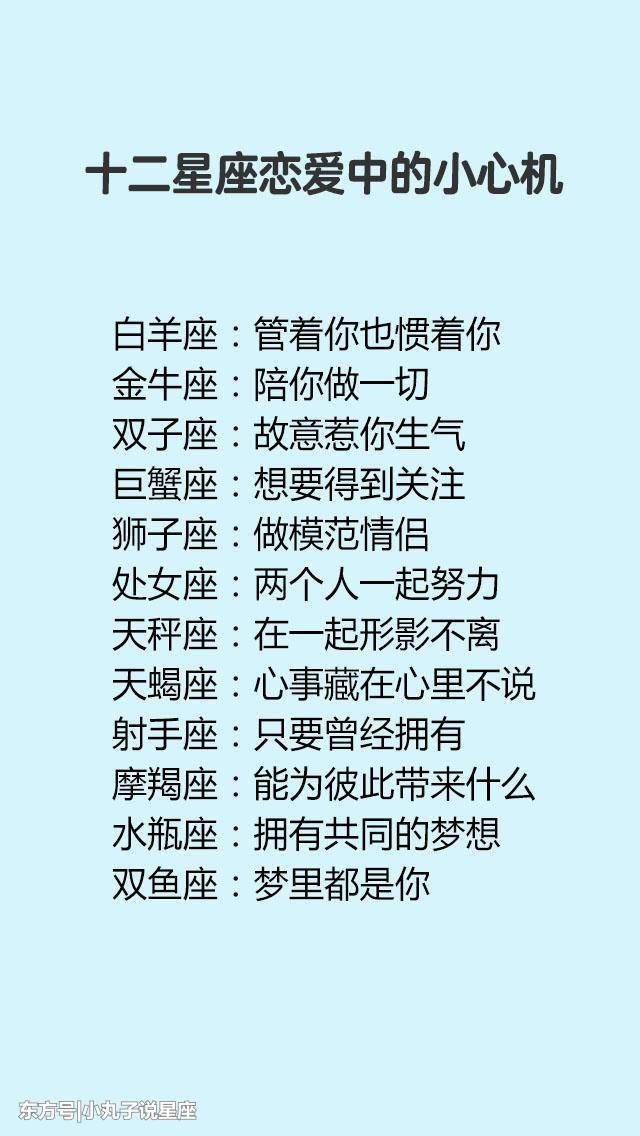 十二星座恋爱中的小心机

白羊座：管着你也惯着你
金牛座：陪你做一切
双子座：故意惹你生气
巨蟹座：想要得到关注
狮子座：做模范情侣
处女座：两个人一起努力
天秤座：在一起形影不离
天蝎座：心事藏在心里不说
射手座：只要曾经拥有
摩羯座：能为彼此带来什么
水瓶座：拥有共同的梦想
双鱼座：梦里都是你

东方号|小丸子说星座